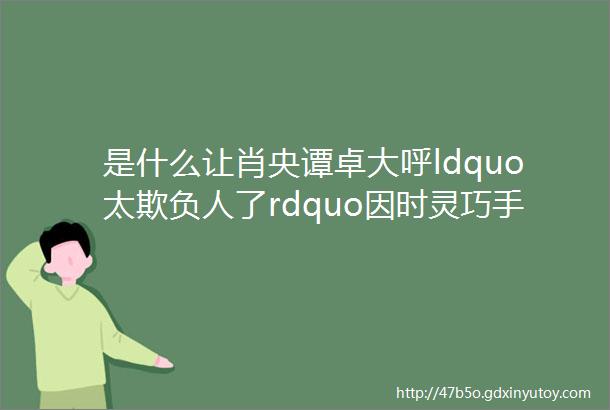 是什么让肖央谭卓大呼ldquo太欺负人了rdquo因时灵巧手

http://47b5o.gdxinyutoy.com